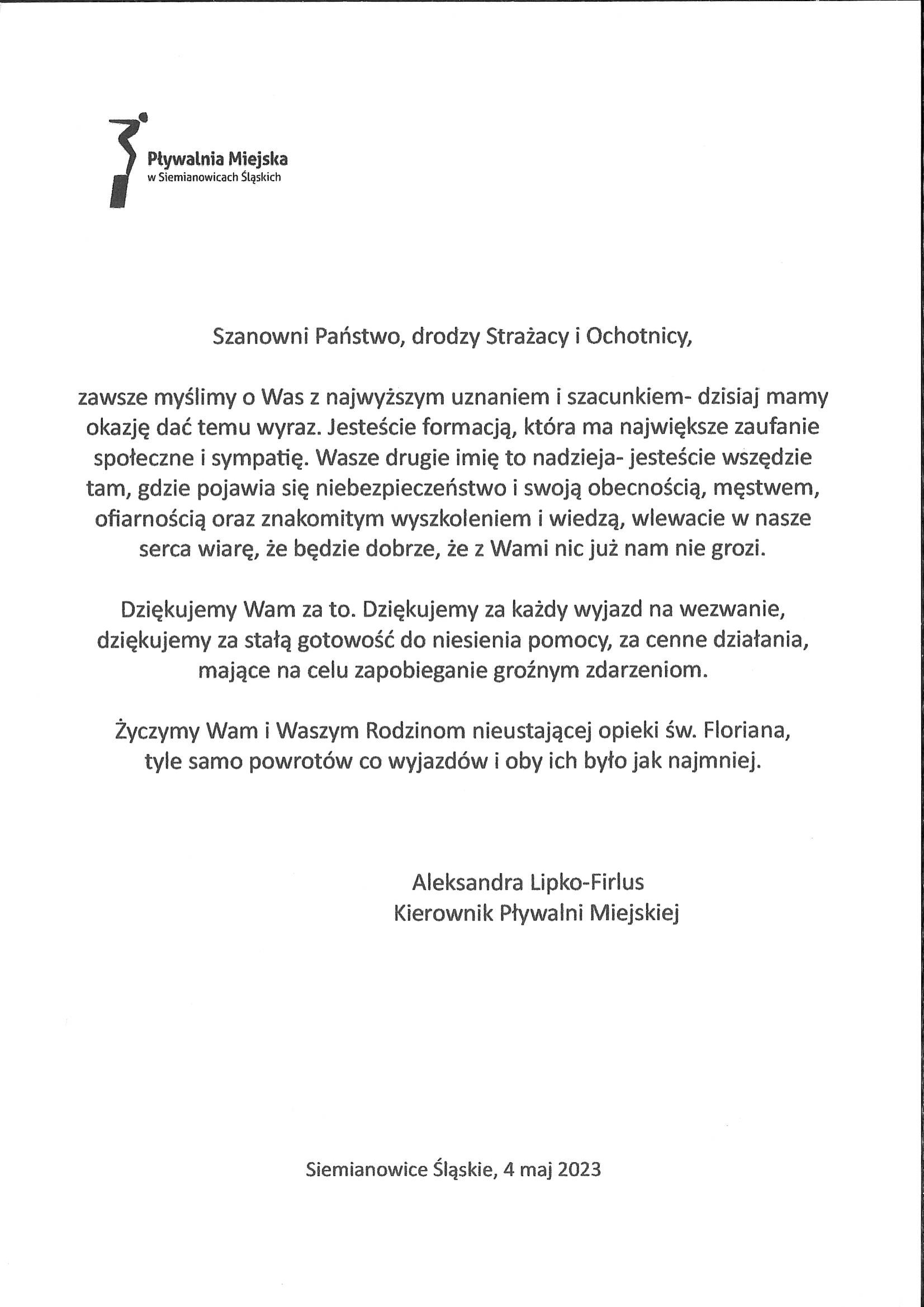 Pływalnia Miejska
w Siemianowicach Śląskich

Szanowni Państwo, drodzy Strażacy i Ochotnicy,

zawsze myślimy o Was z najwyższym uznaniem i szacunkiem- dzisiaj mamy okazję dać temu wyraz. Jesteście formacją, która ma największe zaufanie społeczne i sympatię. Wasze drugie imię to nadzieja- jesteście wszędzie tam, gdzie pojawia się niebezpieczeństwo i swoją obecnością, męstwem, ofiarnością oraz znakomitym wyszkoleniem i wiedzą, wlewacie w nasze serca wiarę, że będzie dobrze, że z Wami nic już nam nie grozi.

Dziękujemy Wam za to. Dziękujemy za każdy wyjazd na wezwanie, dziękujemy za stałą gotowość do niesienia pomocy, za cenne działania, mające na celu zapobieganie groźnym zdarzeniom.

Życzymy Wam i Waszym Rodzinom nieustającej opieki św. Floriana, tyle samo powrotów co wyjazdów i oby ich było jak najmniej.

Aleksandra Lipko-Firlus
Kierownik Pływalni Miejskiej

Siemianowice Śląskie, 4 maj 2023